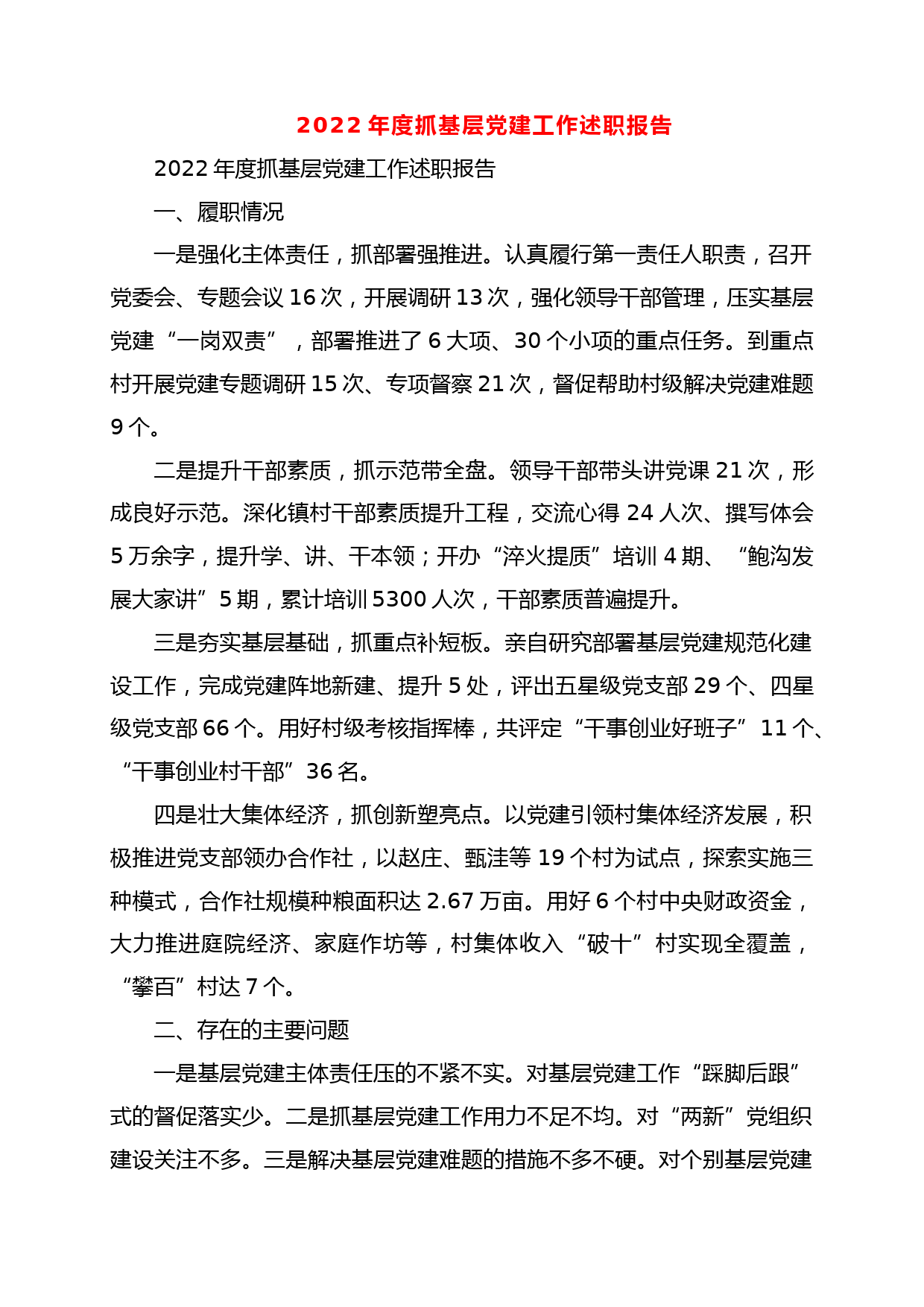 2022 年度抓基层党建工作述职报告

2022 年度抓基层党建工作述职报告

一、履职情况

一是强化主体责任，抓部署强推进。认真履行第一责任人职责，召开党委会、专题会议 16 次，开展调研 13 次，强化领导干部管理，压实基层党建“一岗双责”，部署推进了 6 大项、30 个小项的重点任务。到重点村开展党建专题调研 15 次、专项督察 21 次，督促帮助村级解决党建难题 9 个。

二是提升干部素质，抓示范带全盘。领导干部带头讲党课 21 次，形成良好示范。深化镇村干部素质提升工程，交流心得 24 人次、撰写体会 5 万余字，提升学、讲、干本领；开办“淬火提质”培训 4 期、“鲍沟发展大家讲”5 期，累计培训 5300 人次，干部素质普遍提升。

三是夯实基层基础，抓重点补短板。亲自研究部署基层党建规范化建设工作，完成党建阵地新建、提升 5 处，评出五星级党支部 29 个、四星级党支部 66 个。用好村级考核指挥棒，共评定“干事创业好班子”11 个、“干事创业村干部”36 名。

四是壮大集体经济，抓创新塑亮点。以党建引领村集体经济发展，积极推进党支部领办合作社，以赵庄、甄洼等 19 个村为试点，探索实施三种模式，合作社规模种粮面积达 2.67 万亩。用好 6 个村中央财政资金，大力推进庭院经济、家庭作坊等，村集体收入“破十”村实现全覆盖，“攀百”村达 7 个。

二、存在的主要问题

一是基层党建主体责任压的不紧不实。对基层党建工作“踩脚后跟”式的督促落实少。二是抓基层党建工作用力不足不均。对“两新”党组织建设关注不多。三是解决基层党建难题的措施不多不硬。对个别基层党建